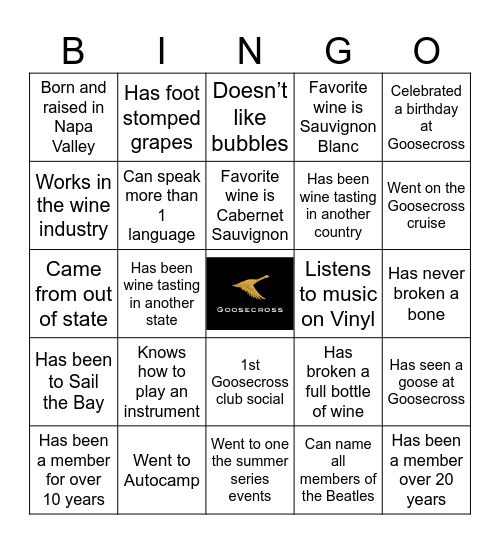 | B | I | N | G | O |
|---|---|---|---|---|
| Born and raised in Napa Valley | Has foot stomped grapes | Doesn't like bubbles | Favorite wine is Sauvignon Blanc | Celebrated a birthday at Goosecross |
| Works in the wine industry | Can speak more than 1 language | Favorite wine is Cabernet Sauvignon | Has been wine tasting in another country | Went on the Goosecross cruise |
| Came from out of state | Has been wine tasting in another state | GOOSECROSS | Listens to music on Vinyl | Has never broken a bone |
| Has been to Sail the Bay | Knows how to play an instrument | 1st Goosecross club social | Has broken a full bottle of wine | Has seen a goose at Goosecross |
| Has been a member for over 10 years | Went to Autocamp | Went to one the summer series events | Can name all members of the Beatles | Has been a member over 20 years |